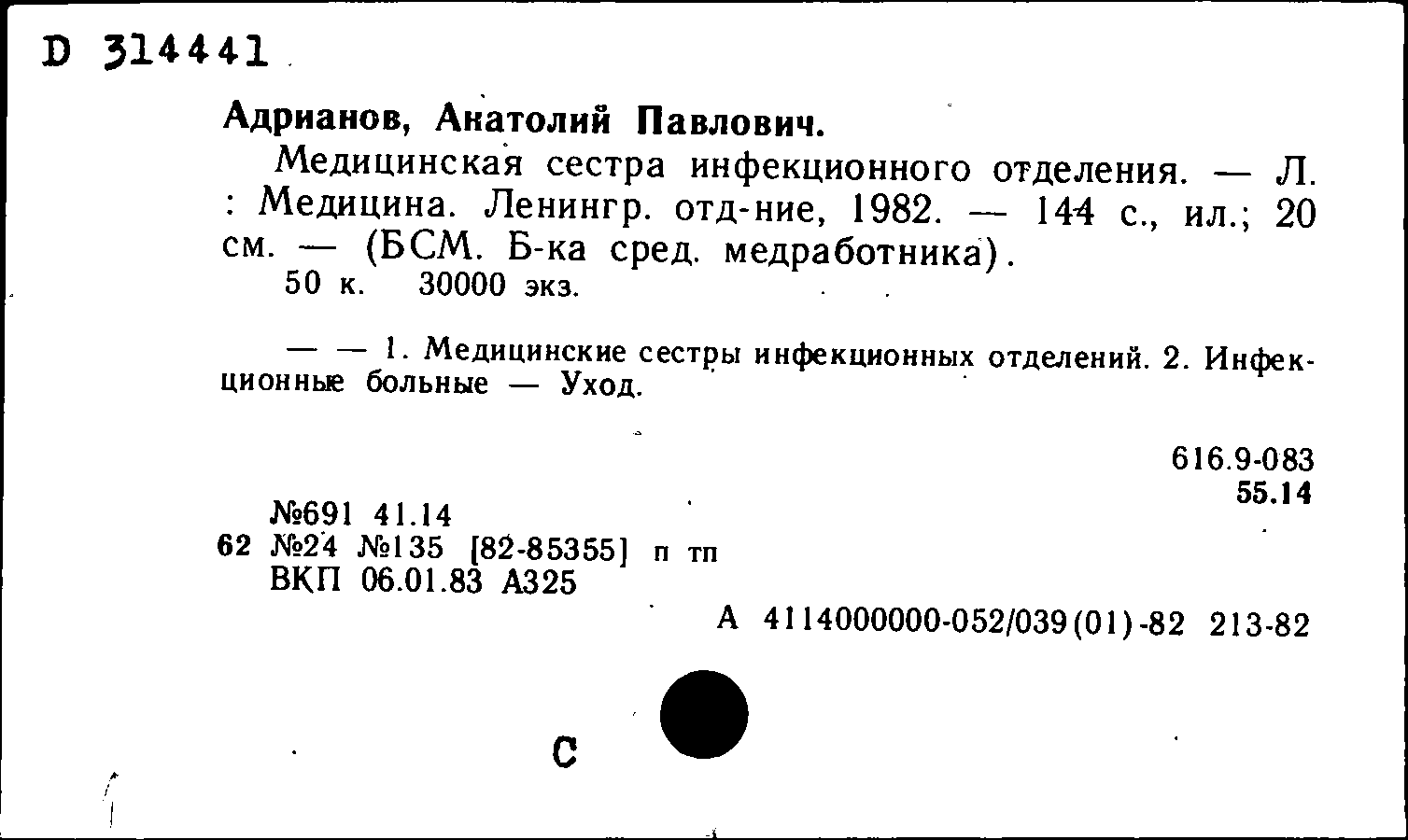 D 314441

Адрианов, Анатолий Павлович.

Медицинская сестра инфекционного отделения. — Л. : Медицина. Ленингр. отд-ние, 1982. — 144 с., ил.; 20 см. — (БСМ. Б-ка сред. медработника).

50 к. 30000 экз.

— — 1. Медицинские сестры инфекционных отделений. 2. Инфекционные больные — Уход.

616.9-083
55.14

№691 41.14
62 №24 №135 [82-85355] п тп
ВКП 06.01.83 А325

А 4114000000-052/039(01)-82 213-82

С